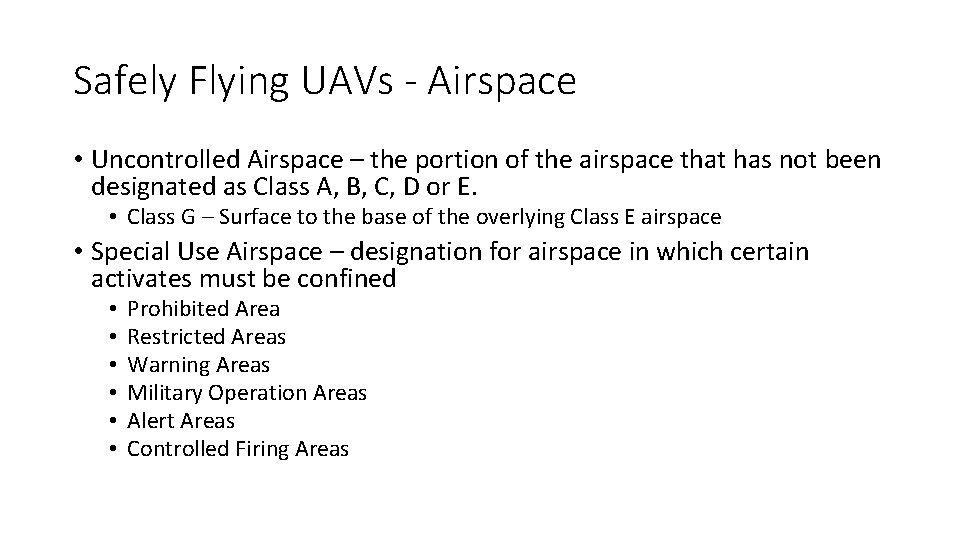 Safely Flying UAVs - Airspace

• Uncontrolled Airspace – the portion of the airspace that has not been designated as Class A, B, C, D or E.
• Class G – Surface to the base of the overlying Class E airspace

• Special Use Airspace – designation for airspace in which certain activates must be confined
• Prohibited Area
• Restricted Areas
• Warning Areas
• Military Operation Areas
• Alert Areas
• Controlled Firing Areas